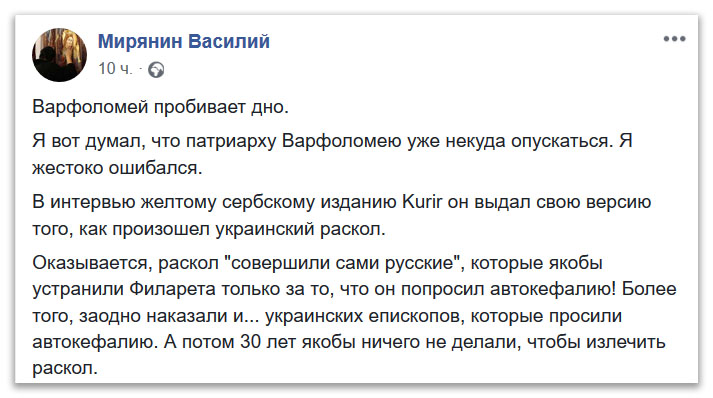 Мирянин Василий
10 ч. ·

Варфоломей пробивает дно.

Я вот думал, что патриарху Варфоломею уже некуда опускаться. Я жестоко ошибался.

В интервью желтому сербскому изданию Kurir он выдал свою версию того, как произошел украинский раскол.

Оказывается, раскол "совершили сами русские", которые якобы устранили Филарета только за то, что он попросил автокефалию! Более того, заодно наказали и... украинских епископов, которые просили автокефалию. А потом 30 лет якобы ничего не делали, чтобы излечить раскол.